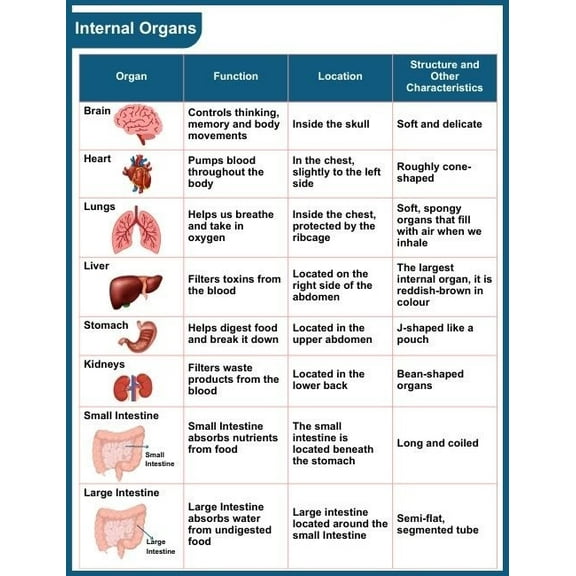 Internal Organs

| Organ | Function | Location | Structure and Other Characteristics |
|---|---|---|---|
| Brain | Controls thinking, memory and body movements | Inside the skull | Soft and delicate |
| Heart | Pumps blood throughout the body | In the chest, slightly to the left side | Roughly cone-shaped |
| Lungs | Helps us breathe and take in oxygen | Inside the chest, protected by the ribcage | Soft, spongy organs that fill with air when we inhale |
| Liver | Filters toxins from the blood | Located on the right side of the abdomen | The largest internal organ, it is reddish-brown in colour |
| Stomach | Helps digest food and break it down | Located in the upper abdomen | J-shaped like a pouch |
| Kidneys | Filters waste products from the blood | Located in the lower back | Bean-shaped organs |
| Small Intestine Small Intestine | Small Intestine absorbs nutrients from food | The small intestine is located beneath the stomach | Long and coiled |
| Large Intestine Large Intestine | Large Intestine absorbs water from undigested food | Large intestine located around the small Intestine | Semi-flat, segmented tube |